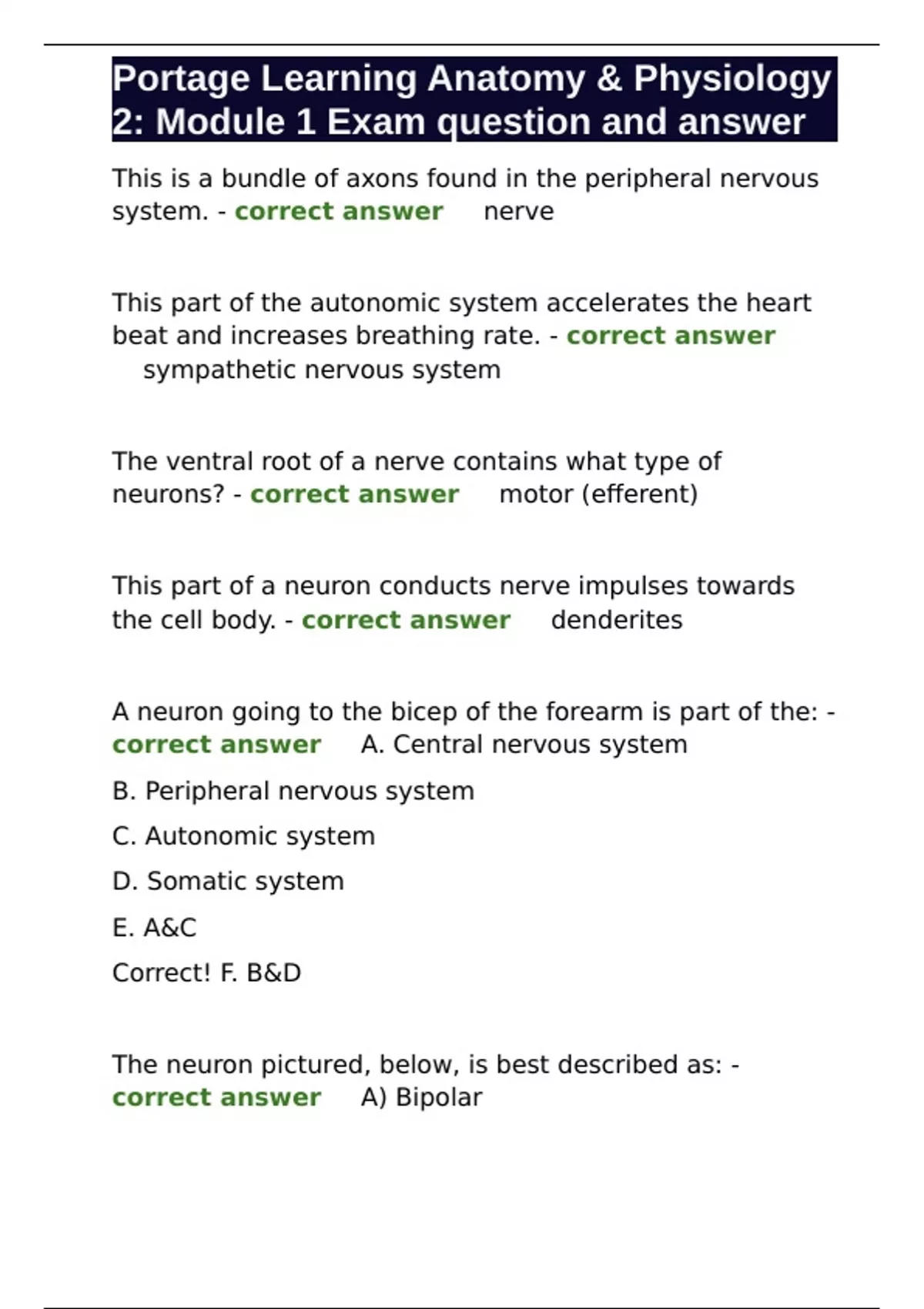 Portage Learning Anatomy & Physiology 2: Module 1 Exam question and answer

This is a bundle of axons found in the peripheral nervous system. - correct answer nerve

This part of the autonomic system accelerates the heart beat and increases breathing rate. - correct answer sympathetic nervous system

The ventral root of a nerve contains what type of neurons? - correct answer motor (efferent)

This part of a neuron conducts nerve impulses towards the cell body. - correct answer denderites

A neuron going to the bicep of the forearm is part of the: - correct answer A. Central nervous system

B. Peripheral nervous system

C. Autonomic system

D. Somatic system

E. A&C

Correct! F. B&D

The neuron pictured, below, is best described as: - correct answer A) Bipolar